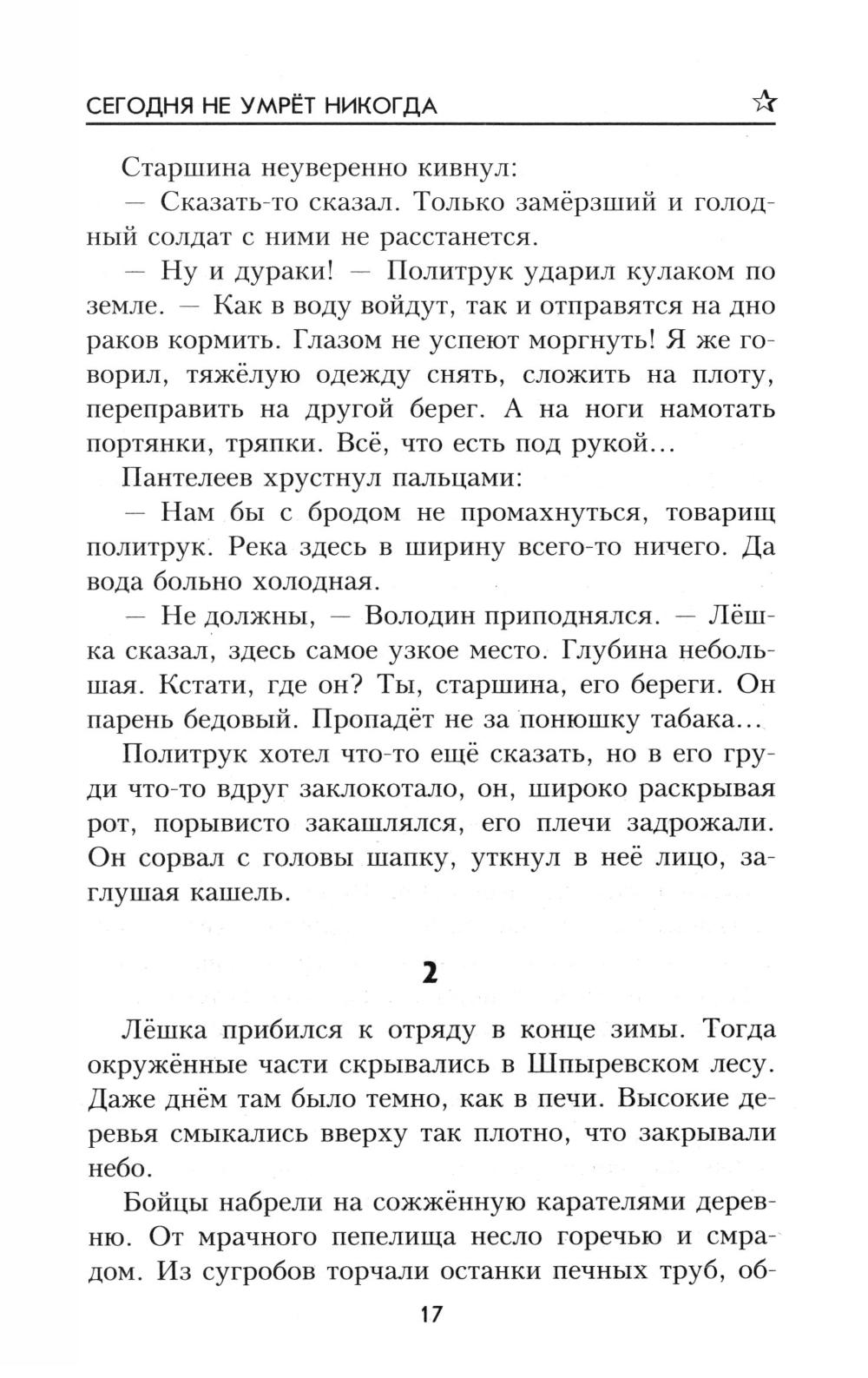 СЕГОДНЯ НЕ УМРЁТ НИКОГДА ☆

Старшина неуверенно кивнул:

— Сказать-то сказал. Только замёрзший и голодный солдат с ними не расстанется.

— Ну и дураки! — Политрук ударил кулаком по земле. — Как в воду войдут, так и отправятся на дно раков кормить. Глазом не успеют моргнуть! Я же говорил, тяжёлую одежду снять, сложить на плоту, переправить на другой берег. А на ноги намотать портянки, тряпки. Всё, что есть под рукой...

Пантелеев хрустнул пальцами:

— Нам бы с бродом не промахнуться, товарищ политрук. Река здесь в ширину всего-то ничего. Да вода больно холодная.

— Не должны, — Володин приподнялся. — Лёшка сказал, здесь самое узкое место. Глубина небольшая. Кстати, где он? Ты, старшина, его береги. Он парень бедовый. Пропадёт не за понюшку табака...

Политрук хотел что-то ещё сказать, но в его груди что-то вдруг заклокотало, он, широко раскрывая рот, порывисто закашлялся, его плечи задрожали. Он сорвал с головы шапку, уткнул в неё лицо, заглушая кашель.

2

Лёшка прибился к отряду в конце зимы. Тогда окружённые части скрывались в Шпыревском лесу. Даже днём там было темно, как в печи. Высокие деревья смыкались вверху так плотно, что закрывали небо.

Бойцы набрели на сожжённую карателями деревню. От мрачного пепелища несло горечью и смрадом. Из сугробов торчали останки печных труб, об-

17